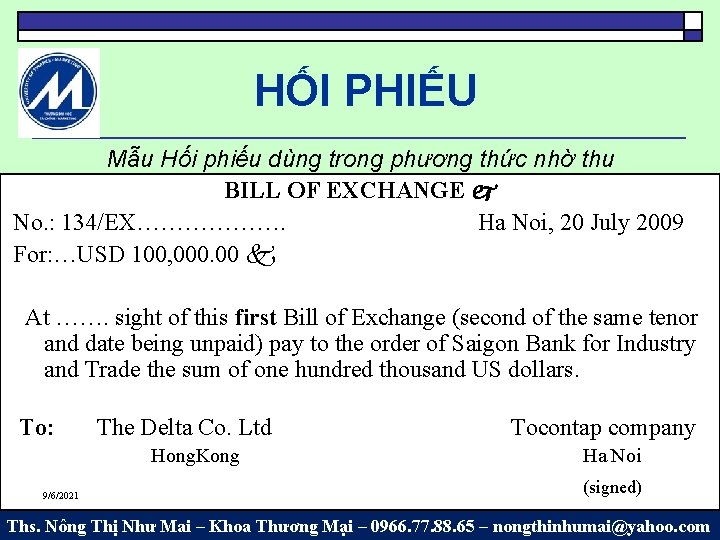 HỐI PHIẾU

Mẫu Hối phiếu dùng trong phương thức nhờ thu

BILL OF EXCHANGE

No.: 134/EX……………….

Ha Noi, 20 July 2009

For:…USD 100,000.00

At ……. sight of this first Bill of Exchange (second of the same tenor and date being unpaid) pay to the order of Saigon Bank for Industry and Trade the sum of one hundred thousand US dollars.

To: The Delta Co. Ltd
HongKong

Tocontap company
Ha Noi
(signed)

9/6/2021

Ths. Nông Thị Như Mai – Khoa Thương Mại – 0966.77.88.65 – nongthinhumai@yahoo.com